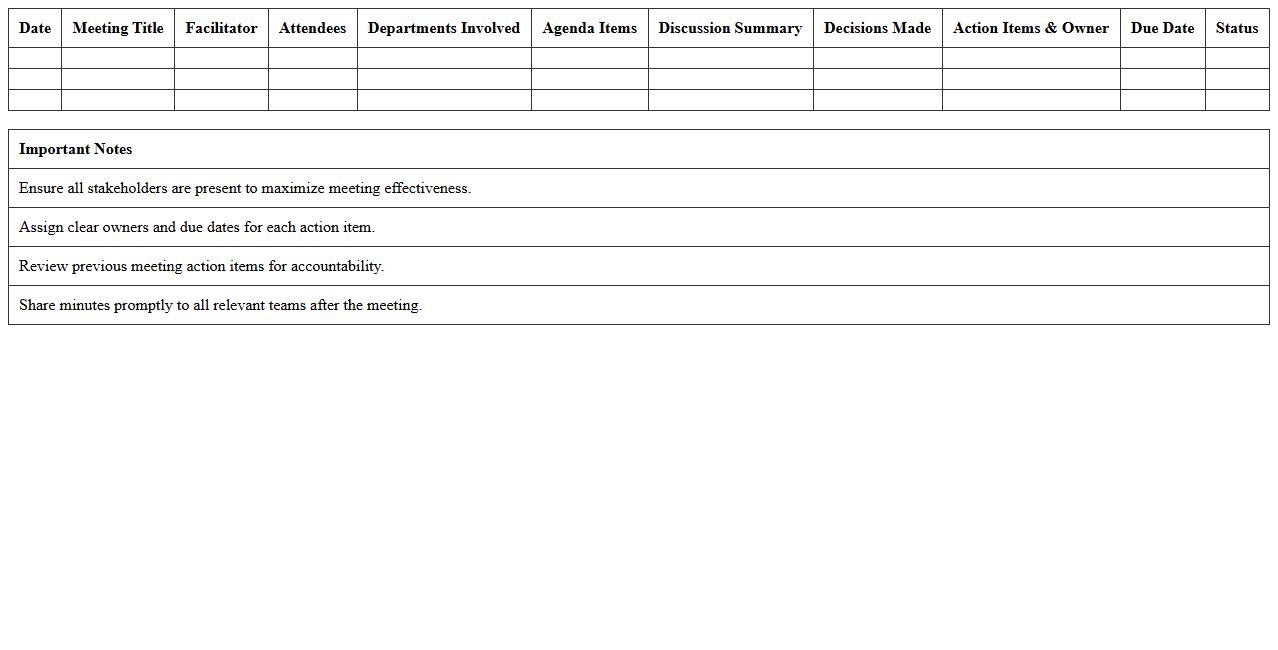 | Date | Meeting Title | Facilitator | Attendees | Departments Involved | Agenda Items | Discussion Summary | Decisions Made | Action Items & Owner | Due Date | Status |
|---|---|---|---|---|---|---|---|---|---|---|
| | | | | | | | | | | |
| | | | | | | | | | | |
| | | | | | | | | | | |

| Important Notes |
|---|
| Ensure all stakeholders are present to maximize meeting effectiveness. |
| Assign clear owners and due dates for each action item. |
| Review previous meeting action items for accountability. |
| Share minutes promptly to all relevant teams after the meeting. |